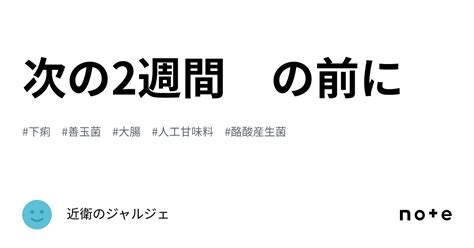 次の2週間　の前に

#下痢　#善玉菌　#大腸　#人工甘味料　#酪酸産生菌

近衛のジャルジェ

note